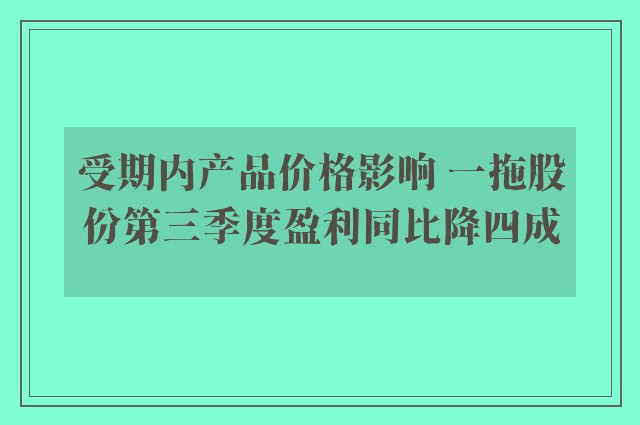 受期内产品价格影响 一拖股份第三季度盈利同比降四成